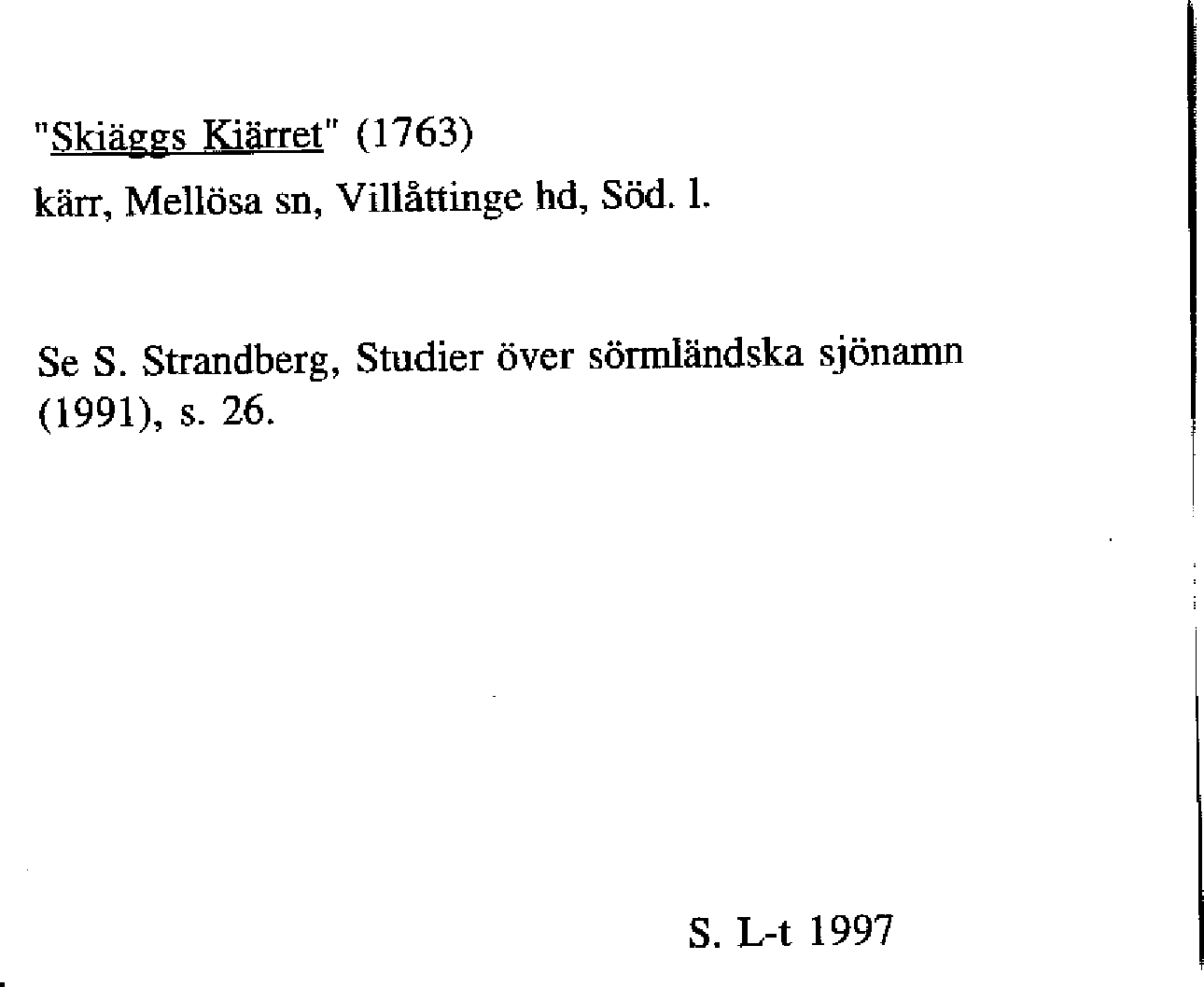 "Skiäggs Kiärret" (1763)
kärr, Mellösa sn, Villåttinge hd, Söd. l.

Se S. Strandberg, Studier över sörmländska sjönamn (1991), s. 26.

S. L-t 1997